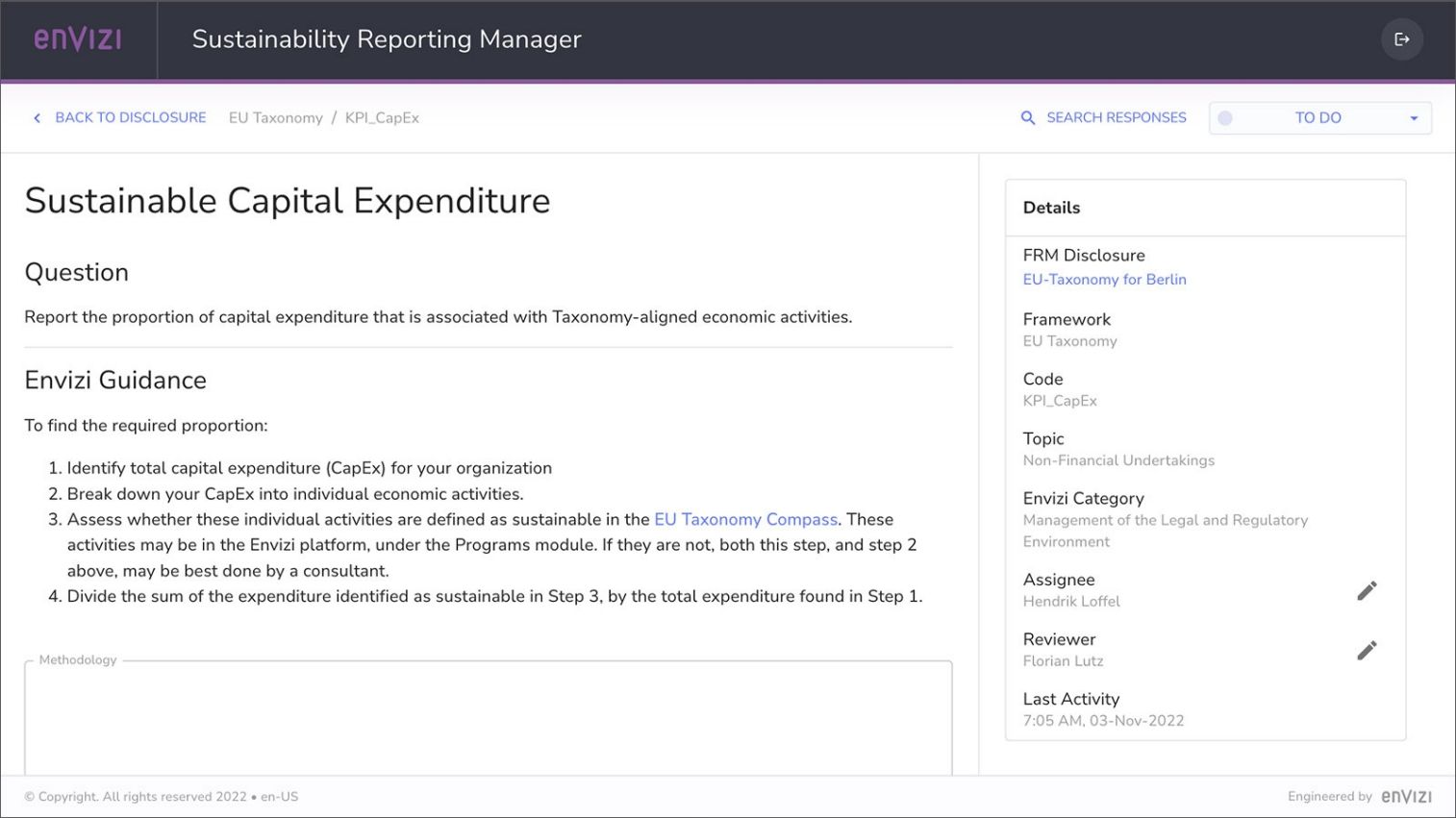 envizi Sustainability Reporting Manager

BACK TO DISCLOSURE EU Taxonomy / KPI_CapEx

SEARCH RESPONSES TO DO

Sustainable Capital Expenditure

Question

Report the proportion of capital expenditure that is associated with Taxonomy-aligned economic activities.

Envizi Guidance

To find the required proportion:

1. Identify total capital expenditure (CapEx) for your organization
2. Break down your CapEx into individual economic activities.
3. Assess whether these individual activities are defined as sustainable in the EU Taxonomy Compass. These activities may be in the Envizi platform, under the Programs module. If they are not, both this step, and step 2 above, may be best done by a consultant.
4. Divide the sum of the expenditure identified as sustainable in Step 3, by the total expenditure found in Step 1.

Methodology

Details

FRM Disclosure
EU-Taxonomy for Berlin

Framework
EU Taxonomy

Code
KPI_CapEx

Topic
Non-Financial Undertakings

Envizi Category
Management of the Legal and Regulatory Environment

Assignee
Hendrik Loffel

Reviewer
Florian Lutz

Last Activity
7:05 AM, 03-Nov-2022

© Copyright. All rights reserved 2022 • en-US

Engineered by envizi